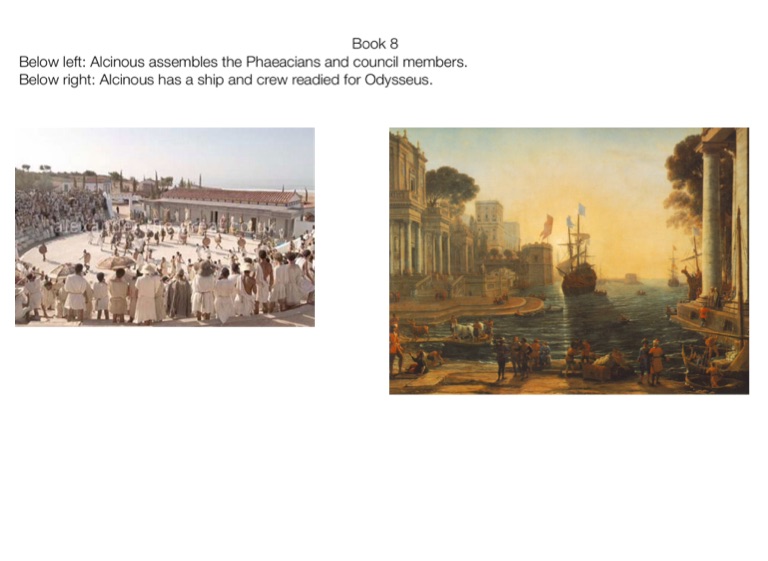 Book 8
Below left: Alcinous assembles the Phaeacians and council members.
Below right: Alcinous has a ship and crew readied for Odysseus.